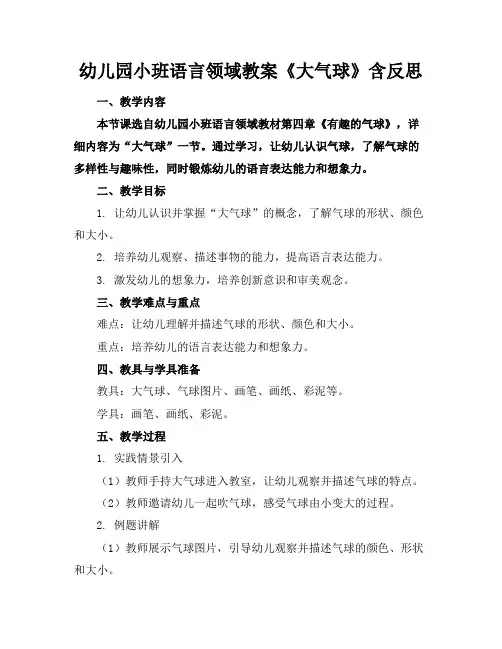 幼儿园小班语言领域教案《大气球》含反思

一、教学内容

本节课选自幼儿园小班语言领域教材第四章《有趣的气球》，详细内容为“大气球”一节。通过学习，让幼儿认识气球，了解气球的多样性与趣味性，同时锻炼幼儿的语言表达能力和想象力。

二、教学目标

1. 让幼儿认识并掌握“大气球”的概念，了解气球的形状、颜色和大小。

2. 培养幼儿观察、描述事物的能力，提高语言表达能力。

3. 激发幼儿的想象力，培养创新意识和审美观念。

三、教学难点与重点

难点：让幼儿理解并描述气球的形状、颜色和大小。

重点：培养幼儿的语言表达能力和想象力。

四、教具与学具准备

教具：大气球、气球图片、画笔、画纸、彩泥等。

学具：画笔、画纸、彩泥。

五、教学过程

1. 实践情景引入

（1）教师手持大气球进入教室，让幼儿观察并描述气球的特点。

（2）教师邀请幼儿一起吹气球，感受气球由小变大的过程。

2. 例题讲解

（1）教师展示气球图片，引导幼儿观察并描述气球的颜色、形状和大小。